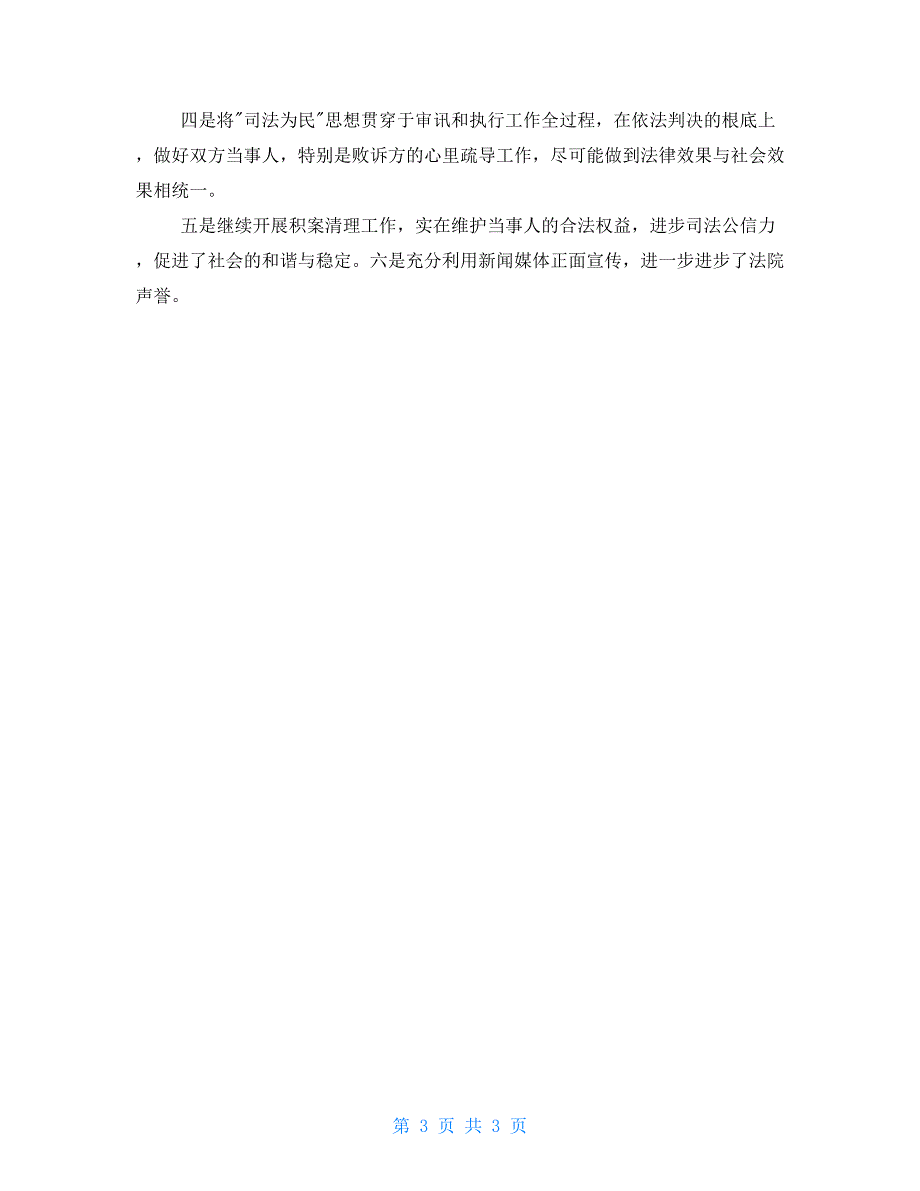 四是将"司法为民"思想贯穿于审讯和执行工作全过程，在依法判决的根底上，做好双方当事人，特别是败诉方的心里疏导工作，尽可能做到法律效果与社会效果相统一。

五是继续开展积案清理工作，实在维护当事人的合法权益，进步司法公信力，促进了社会的和谐与稳定。六是充分利用新闻媒体正面宣传，进一步进步了法院声誉。

第 3 页 共 3 页